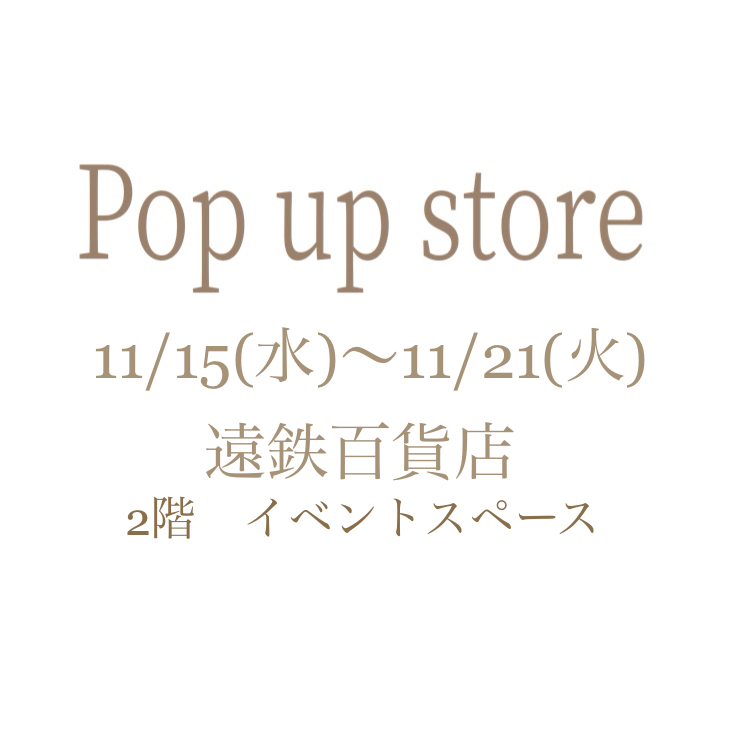 Pop up store

11/15(水)〜11/21(火)

遠鉄百貨店

2階　イベントスペース